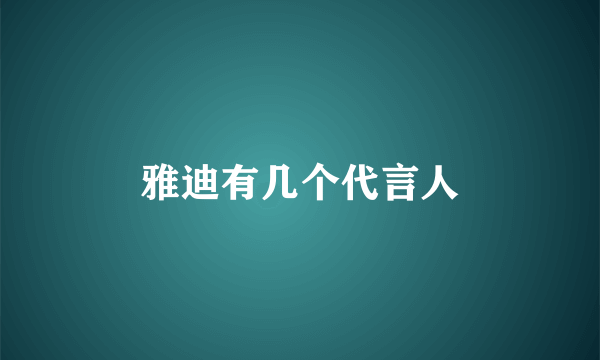 雅迪有几个代言人